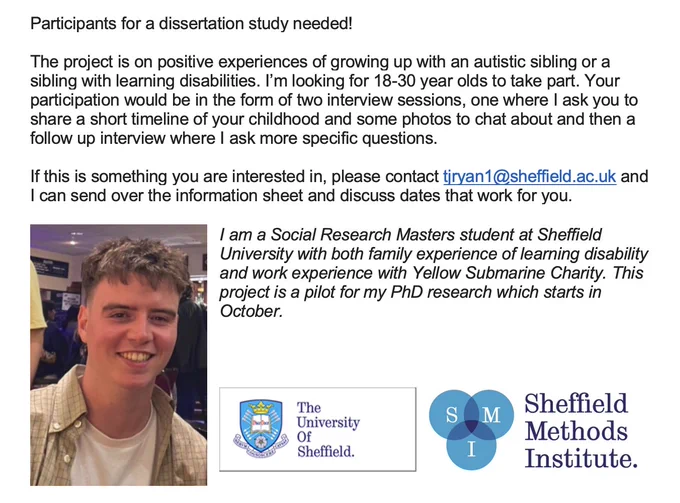 Participants for a dissertation study needed!

The project is on positive experiences of growing up with an autistic sibling or a sibling with learning disabilities. I'm looking for 18-30 year olds to take part. Your participation would be in the form of two interview sessions, one where I ask you to share a short timeline of your childhood and some photos to chat about and then a follow up interview where I ask more specific questions.

If this is something you are interested in, please contact tjryan1@sheffield.ac.uk and I can send over the information sheet and discuss dates that work for you.

I am a Social Research Masters student at Sheffield University with both family experience of learning disability and work experience with Yellow Submarine Charity. This project is a pilot for my PhD research which starts in October.

The
University
Of
Sheffield.

S M
I

Sheffield
Methods
Institute.